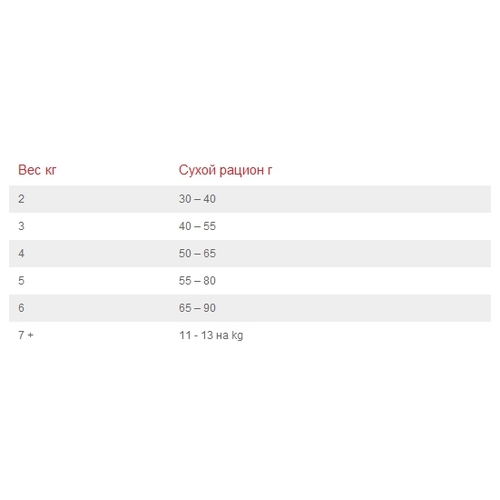 | Вес кг | Сухой рацион г |
|---|---|
| 2 | 30 – 40 |
| 3 | 40 – 55 |
| 4 | 50 – 65 |
| 5 | 55 – 80 |
| 6 | 65 – 90 |
| 7 + | 11 - 13 на kg |